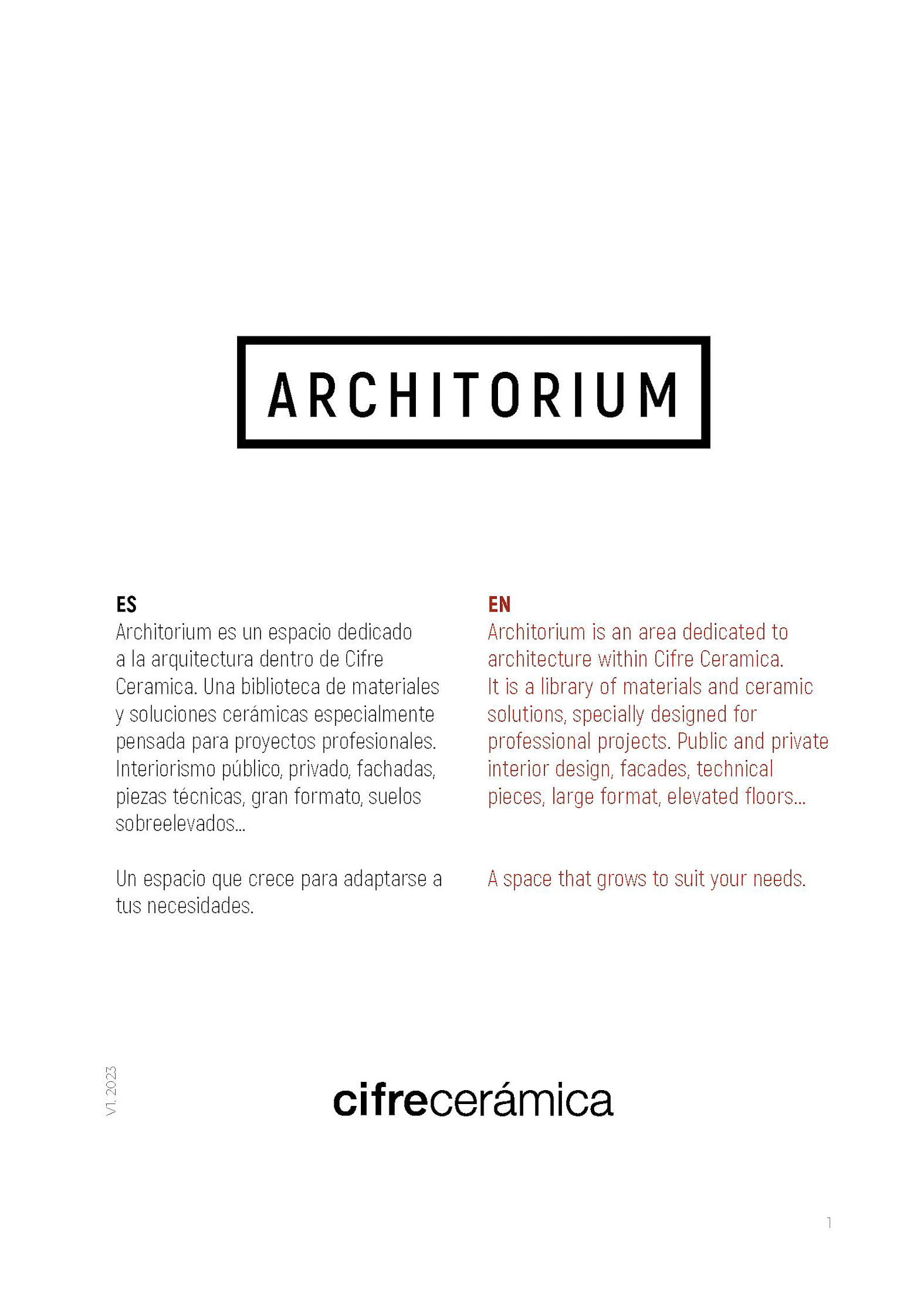 ARCHITORIUM

ES
Architorium es un espacio dedicado a la arquitectura dentro de Cifre Ceramica. Una biblioteca de materiales y soluciones cerámicas especialmente pensada para proyectos profesionales. Interiorismo público, privado, fachadas, piezas técnicas, gran formato, suelos sobreelevados...

Un espacio que crece para adaptarse a tus necesidades.

EN
Architorium is an area dedicated to architecture within Cifre Ceramica. It is a library of materials and ceramic solutions, specially designed for professional projects. Public and private interior design, facades, technical pieces, large format, elevated floors...

A space that grows to suit your needs.

V1. 2023

cifrecerámica

1